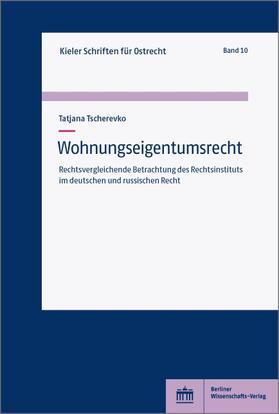 Kieler Schriften für Ostrecht

Band 10

Tatjana Tscherevko

Wohnungseigentumsrecht

Rechtsvergleichende Betrachtung des Rechtsinstituts im deutschen und russischen Recht

Berliner Wissenschafts-Verlag